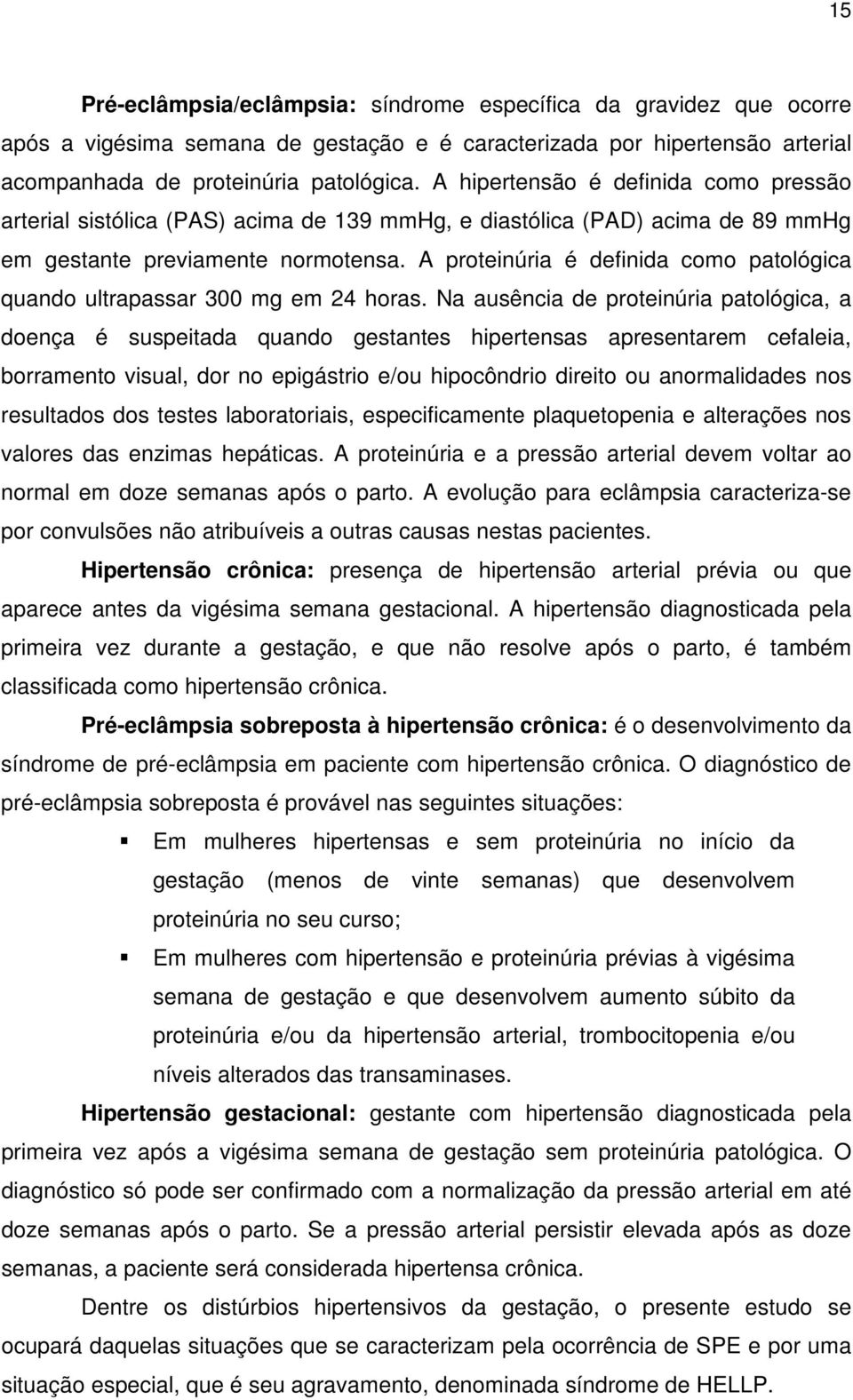 15

Pré-eclâmpsia/eclâmpsia: síndrome específica da gravidez que ocorre após a vigésima semana de gestação e é caracterizada por hipertensão arterial acompanhada de proteinúria patológica. A hipertensão é definida como pressão arterial sistólica (PAS) acima de 139 mmHg, e diastólica (PAD) acima de 89 mmHg em gestante previamente normotensa. A proteinúria é definida como patológica quando ultrapassar 300 mg em 24 horas. Na ausência de proteinúria patológica, a doença é suspeitada quando gestantes hipertensas apresentarem cefaleia, borramento visual, dor no epigástrio e/ou hipocôndrio direito ou anormalidades nos resultados dos testes laboratoriais, especificamente plaquetopenia e alterações nos valores das enzimas hepáticas. A proteinúria e a pressão arterial devem voltar ao normal em doze semanas após o parto. A evolução para eclâmpsia caracteriza-se por convulsões não atribuíveis a outras causas nestas pacientes.

Hipertensão crônica: presença de hipertensão arterial prévia ou que aparece antes da vigésima semana gestacional. A hipertensão diagnosticada pela primeira vez durante a gestação, e que não resolve após o parto, é também classificada como hipertensão crônica.

Pré-eclâmpsia sobreposta à hipertensão crônica: é o desenvolvimento da síndrome de pré-eclâmpsia em paciente com hipertensão crônica. O diagnóstico de pré-eclâmpsia sobreposta é provável nas seguintes situações:

▪ Em mulheres hipertensas e sem proteinúria no início da gestação (menos de vinte semanas) que desenvolvem proteinúria no seu curso;

▪ Em mulheres com hipertensão e proteinúria prévias à vigésima semana de gestação e que desenvolvem aumento súbito da proteinúria e/ou da hipertensão arterial, trombocitopenia e/ou níveis alterados das transaminases.

Hipertensão gestacional: gestante com hipertensão diagnosticada pela primeira vez após a vigésima semana de gestação sem proteinúria patológica. O diagnóstico só pode ser confirmado com a normalização da pressão arterial em até doze semanas após o parto. Se a pressão arterial persistir elevada após as doze semanas, a paciente será considerada hipertensa crônica.

Dentre os distúrbios hipertensivos da gestação, o presente estudo se ocupará daquelas situações que se caracterizam pela ocorrência de SPE e por uma situação especial, que é seu agravamento, denominada síndrome de HELLP.